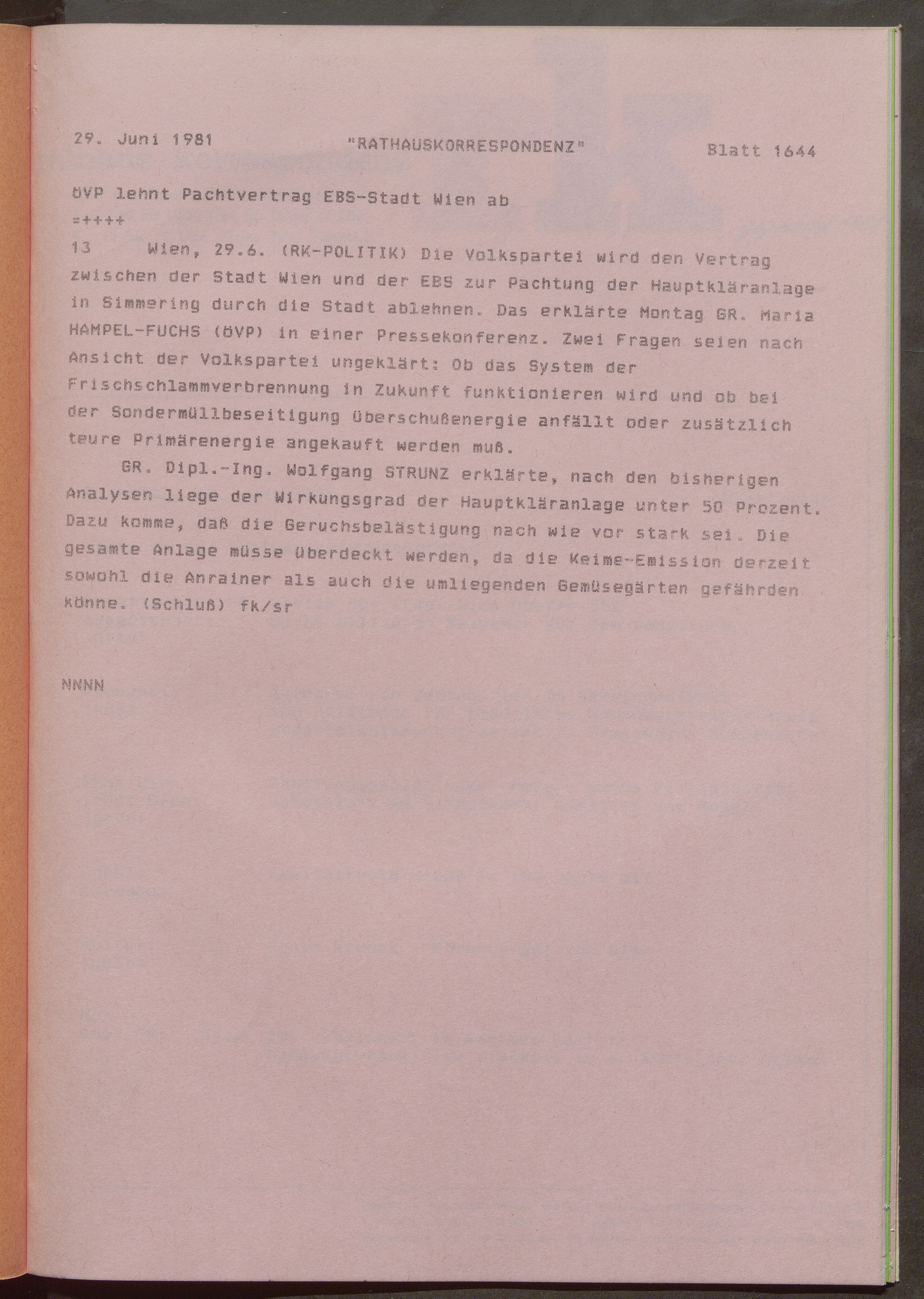 29. Juni 1981 "RATHAUSKORRESPONDENZ" Blatt 1644

ÖVP lehnt Pachtvertrag EBS-Stadt Wien ab
=++++
13 Wien, 29.6. (RK-POLITIK) Die Volkspartei wird den Vertrag zwischen der Stadt Wien und der EBS zur Pachtung der Hauptkläranlage in Simmering durch die Stadt ablehnen. Das erklärte Montag GR. Maria HAMPEL-FUCHS (ÖVP) in einer Pressekonferenz. Zwei Fragen seien nach Ansicht der Volkspartei ungeklärt: Ob das System der Frischschlammverbrennung in Zukunft funktionieren wird und ob bei der Sondermüllbeseitigung Überschußenergie anfällt oder zusätzlich teure Primärenergie angekauft werden muß.

GR. Dipl.-Ing. Wolfgang STRUNZ erklärte, nach den bisherigen Analysen liege der Wirkungsgrad der Hauptkläranlage unter 50 Prozent. Dazu komme, daß die Geruchsbelästigung nach wie vor stark sei. Die gesamte Anlage müsse überdeckt werden, da die Keime-Emission derzeit sowohl die Anrainer als auch die umliegenden Gemüsegärten gefährden könne. (Schluß) fk/sr

NNNN